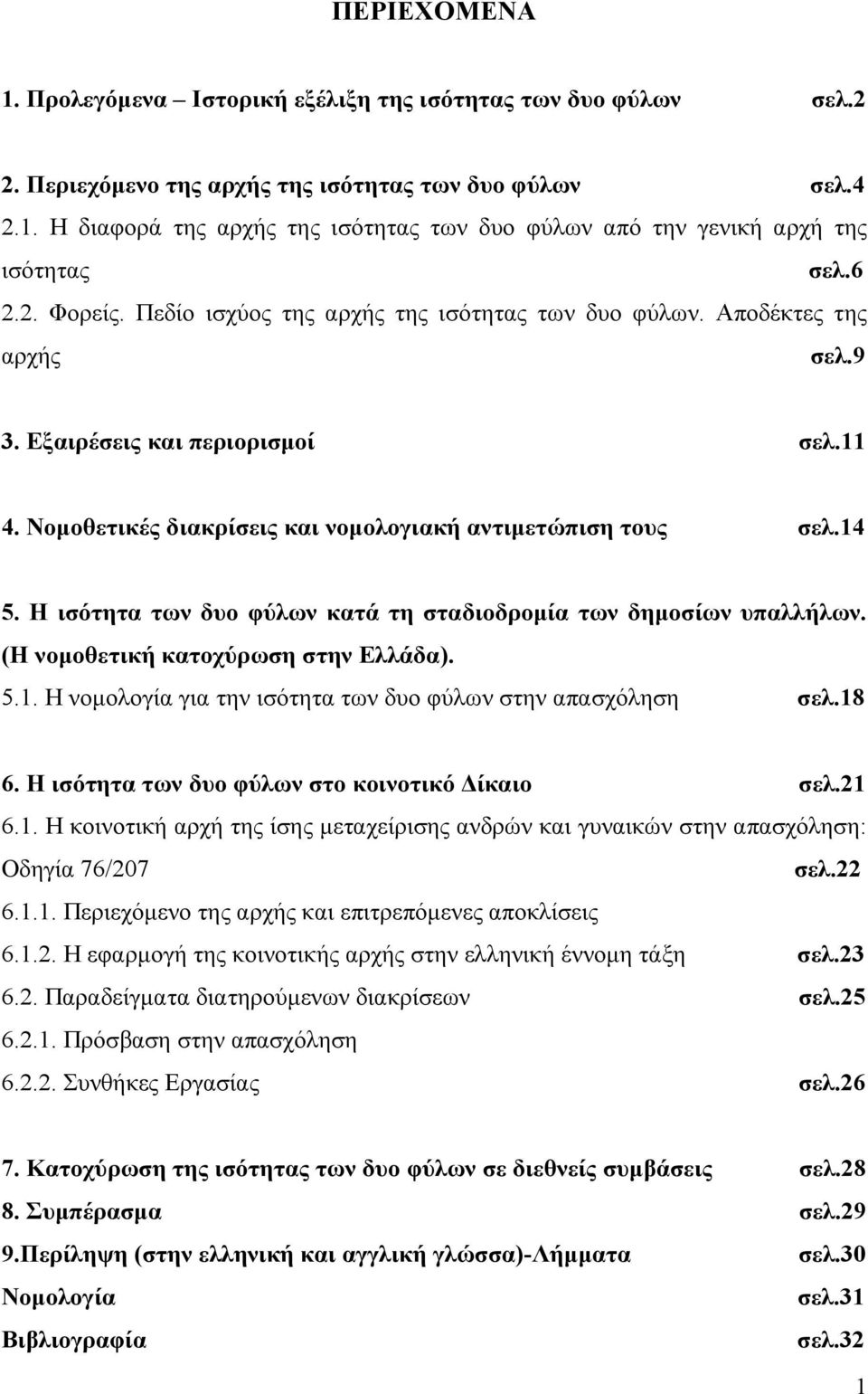 ΠΕΡΙΕΧΟΜΕΝΑ

1. Προλεγόμενα – Ιστορική εξέλιξη της ισότητας των δυο φύλων σελ.2

2. Περιεχόμενο της αρχής της ισότητας των δυο φύλων σελ.4

2.1. Η διαφορά της αρχής της ισότητας των δυο φύλων από την γενική αρχή της ισότητας σελ.6

2.2. Φορείς. Πεδίο ισχύος της αρχής της ισότητας των δυο φύλων. Αποδέκτες της αρχής σελ.9

3. Εξαιρέσεις και περιορισμοί σελ.11

4. Νομοθετικές διακρίσεις και νομολογιακή αντιμετώπιση τους σελ.14

5. Η ισότητα των δυο φύλων κατά τη σταδιοδρομία των δημοσίων υπαλλήλων. (Η νομοθετική κατοχύρωση στην Ελλάδα).

5.1. Η νομολογία για την ισότητα των δυο φύλων στην απασχόληση σελ.18

6. Η ισότητα των δυο φύλων στο κοινοτικό Δίκαιο σελ.21

6.1. Η κοινοτική αρχή της ίσης μεταχείρισης ανδρών και γυναικών στην απασχόληση: Οδηγία 76/207 σελ.22

6.1.1. Περιεχόμενο της αρχής και επιτρεπόμενες αποκλίσεις

6.1.2. Η εφαρμογή της κοινοτικής αρχής στην ελληνική έννομη τάξη σελ.23

6.2. Παραδείγματα διατηρούμενων διακρίσεων σελ.25

6.2.1. Πρόσβαση στην απασχόληση

6.2.2. Συνθήκες Εργασίας σελ.26

7. Κατοχύρωση της ισότητας των δυο φύλων σε διεθνείς συμβάσεις σελ.28

8. Συμπέρασμα σελ.29

9.Περίληψη (στην ελληνική και αγγλική γλώσσα)-Λήμματα σελ.30

Νομολογία σελ.31

Βιβλιογραφία σελ.32

1